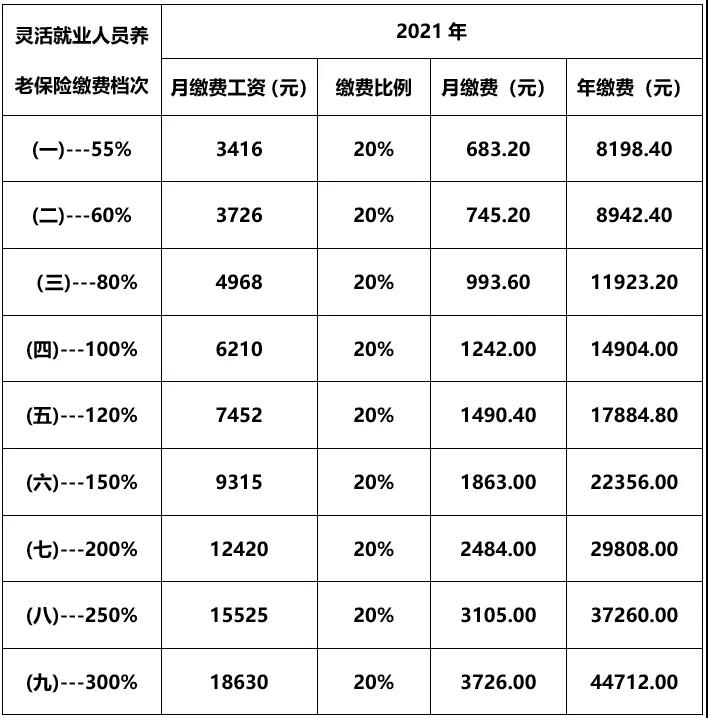 | 灵活就业人员养老保险缴费档次 | 2021 年 | | | |
|---|---|---|---|---|
| | 月缴费工资（元） | 缴费比例 | 月缴费（元） | 年缴费（元） |
| (一)---55% | 3416 | 20% | 683.20 | 8198.40 |
| (二)---60% | 3726 | 20% | 745.20 | 8942.40 |
| (三)---80% | 4968 | 20% | 993.60 | 11923.20 |
| (四)---100% | 6210 | 20% | 1242.00 | 14904.00 |
| (五)---120% | 7452 | 20% | 1490.40 | 17884.80 |
| (六)---150% | 9315 | 20% | 1863.00 | 22356.00 |
| (七)---200% | 12420 | 20% | 2484.00 | 29808.00 |
| (八)---250% | 15525 | 20% | 3105.00 | 37260.00 |
| (九)---300% | 18630 | 20% | 3726.00 | 44712.00 |